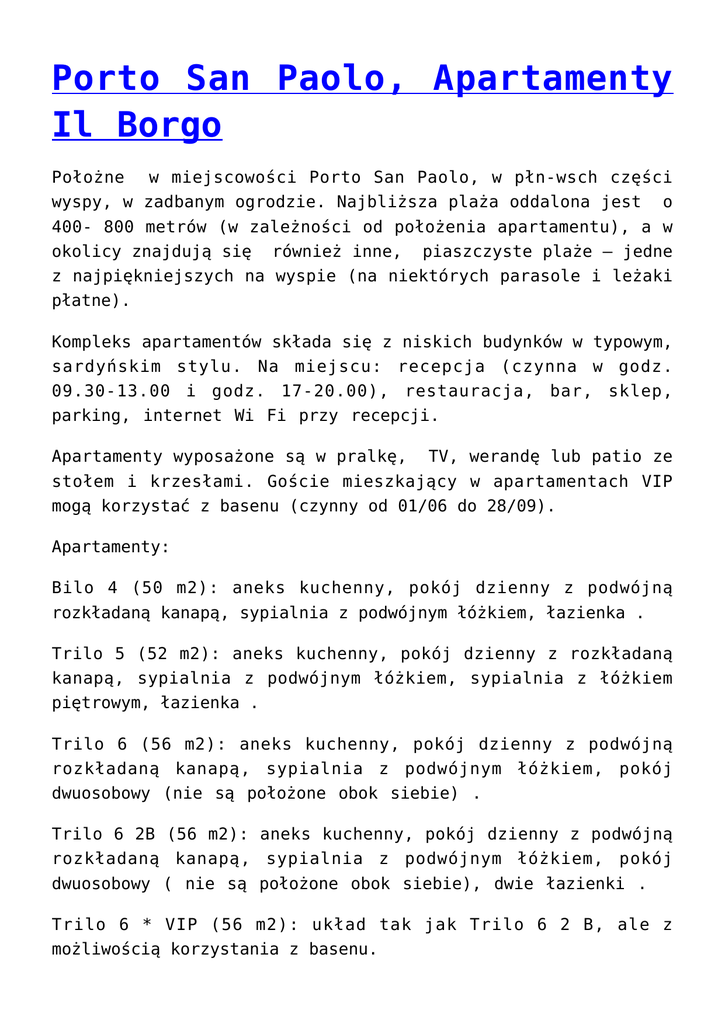 Porto San Paolo, Apartamenty Il Borgo

Położne w miejscowości Porto San Paolo, w płn-wsch części wyspy, w zadbanym ogrodzie. Najbliższa plaża oddalona jest o 400- 800 metrów (w zależności od położenia apartamentu), a w okolicy znajdują się również inne, piaszczyste plaże – jedne z najpiękniejszych na wyspie (na niektórych parasole i leżaki płatne).

Kompleks apartamentów składa się z niskich budynków w typowym, sardyńskim stylu. Na miejscu: recepcja (czynna w godz. 09.30-13.00 i godz. 17-20.00), restauracja, bar, sklep, parking, internet Wi Fi przy recepcji.

Apartamenty wyposażone są w pralkę, TV, werandę lub patio ze stołem i krzesłami. Goście mieszkający w apartamentach VIP mogą korzystać z basenu (czynny od 01/06 do 28/09).

Apartamenty:

Bilo 4 (50 m2): aneks kuchenny, pokój dzienny z podwójną rozkładaną kanapą, sypialnia z podwójnym łóżkiem, łazienka .

Trilo 5 (52 m2): aneks kuchenny, pokój dzienny z rozkładaną kanapą, sypialnia z podwójnym łóżkiem, sypialnia z łóżkiem piętrowym, łazienka .

Trilo 6 (56 m2): aneks kuchenny, pokój dzienny z podwójną rozkładaną kanapą, sypialnia z podwójnym łóżkiem, pokój dwuosobowy (nie są położone obok siebie) .

Trilo 6 2B (56 m2): aneks kuchenny, pokój dzienny z podwójną rozkładaną kanapą, sypialnia z podwójnym łóżkiem, pokój dwuosobowy ( nie są położone obok siebie), dwie łazienki .

Trilo 6 * VIP (56 m2): układ tak jak Trilo 6 2 B, ale z możliwością korzystania z basenu.